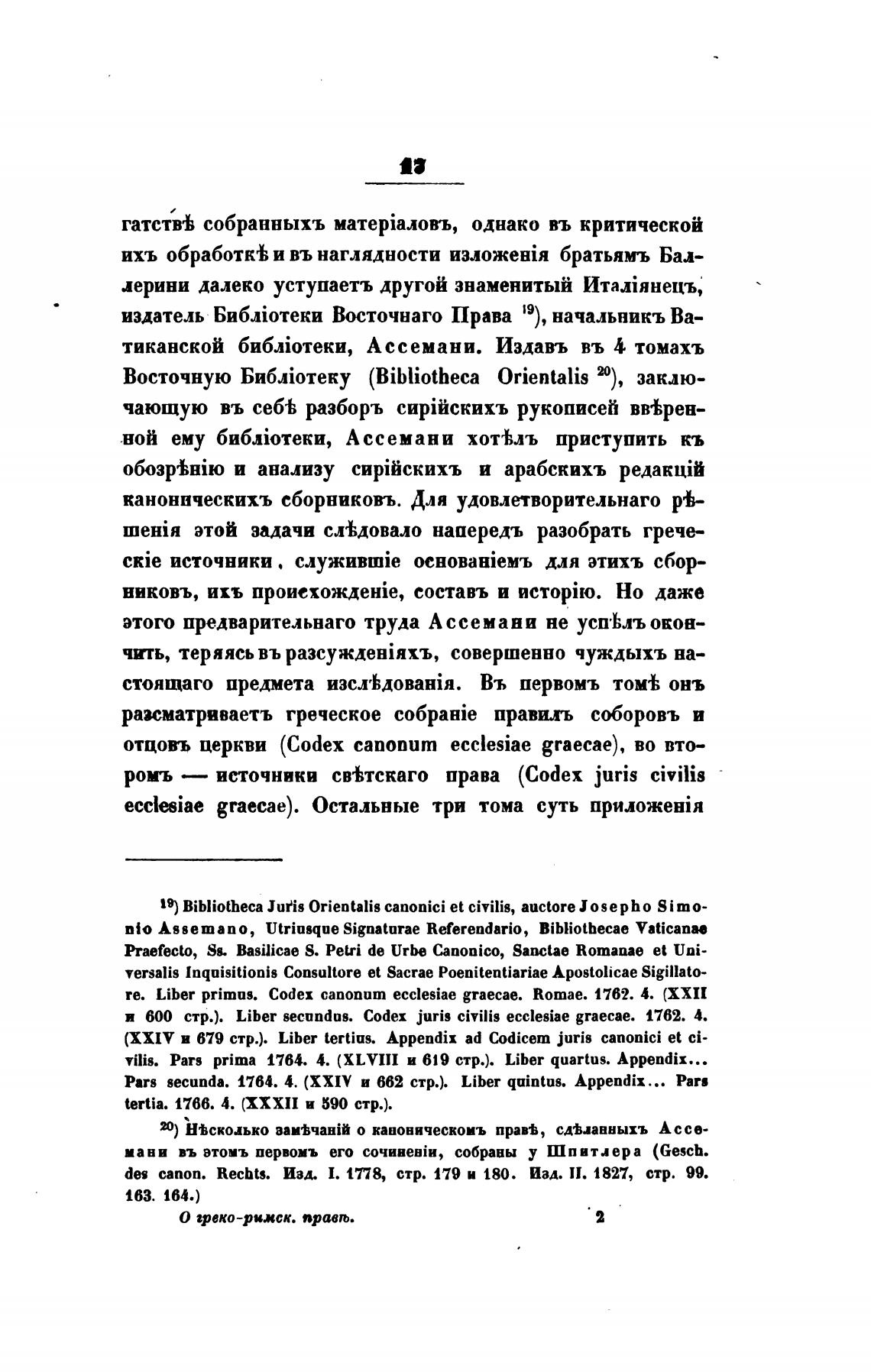 17

гатствѣ собранныхъ матеріаловъ, однако въ критической ихъ обработкѣ и въ наглядности изложенія братьямъ Баллерини далеко уступаетъ другой знаменитый Италіянецъ, издатель Библіотеки Восточнаго Права $^{19}$), начальникъ Ватиканской библіотеки, Ассемани. Издавъ въ 4 томахъ Восточную Библіотеку (Bibliotheca Orientalis $^{20}$), заключающую въ себѣ разборъ сирійскихъ рукописей ввѣренной ему библіотеки, Ассемани хотѣлъ приступить къ обозрѣнію и анализу сирійскихъ и арабскихъ редакцій каноническихъ сборниковъ. Для удовлетворительнаго рѣшенія этой задачи слѣдовало напередъ разобрать греческіе источники, служившіе основаніемъ для этихъ сборниковъ, ихъ происхожденіе, составъ и исторію. Но даже этого предварительнаго труда Ассемани не успѣлъ окончить, теряясь въ разсужденіяхъ, совершенно чуждыхъ настоящаго предмета изслѣдованія. Въ первомъ томѣ онъ разсматриваетъ греческое собраніе правилъ соборовъ и отцовъ церкви (Codex canonum ecclesiae graecae), во второмъ — источники свѣтскаго права (Codex juris civilis ecclesiae graecae). Остальные три тома суть приложенія

$^{19}$) Bibliotheca Juris Orientalis canonici et civilis, auctore Josepho Simonio Assemano, Utriusque Signaturae Referendario, Bibliothecae Vaticanae Praefecto, Ss. Basilicae S. Petri de Urbe Canonico, Sanctae Romanae et Universalis Inquisitionis Consultore et Sacrae Poenitentiariae Apostolicae Sigillatore. Liber primus. Codex canonum ecclesiae graecae. Romae. 1762. 4. (XXII и 600 стр.). Liber secundus. Codex juris civilis ecclesiae graecae. 1762. 4. (XXIV и 679 стр.). Liber tertius. Appendix ad Codicem juris canonici et civilis. Pars prima 1764. 4. (XLVIII и 619 стр.). Liber quartus. Appendix... Pars secunda. 1764. 4. (XXIV и 662 стр.). Liber quintus. Appendix... Pars tertia. 1766. 4. (XXXII и 590 стр.).

$^{20}$) Нѣсколько замѣчаній о каноническомъ правѣ, сдѣланныхъ Ассемани въ этомъ первомъ его сочиненіи, собраны у Шпитлера (Gesch. des canon. Rechts. Изд. I. 1778, стр. 179 и 180. Изд. II. 1827, стр. 99. 163. 164.)

О греко-римск. правѣ. 2